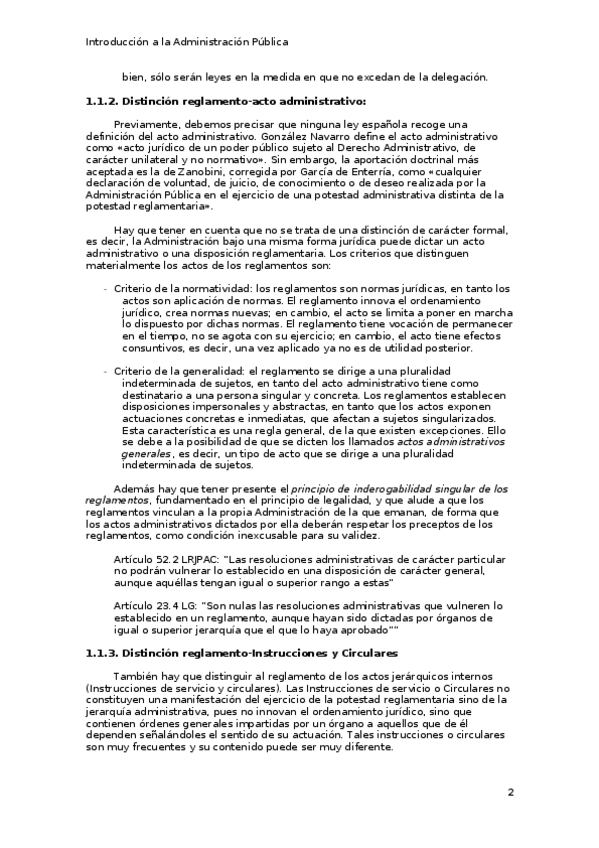 Introducción a la Administración Pública

bien, sólo serán leyes en la medida en que no excedan de la delegación.

1.1.2. Distinción reglamento-acto administrativo:

Previamente, debemos precisar que ninguna ley española recoge una definición del acto administrativo. González Navarro define el acto administrativo como «acto jurídico de un poder público sujeto al Derecho Administrativo, de carácter unilateral y no normativo». Sin embargo, la aportación doctrinal más aceptada es la de Zanobini, corregida por García de Enterría, como «cualquier declaración de voluntad, de juicio, de conocimiento o de deseo realizada por la Administración Pública en el ejercicio de una potestad administrativa distinta de la potestad reglamentaria».

Hay que tener en cuenta que no se trata de una distinción de carácter formal, es decir, la Administración bajo una misma forma jurídica puede dictar un acto administrativo o una disposición reglamentaria. Los criterios que distinguen materialmente los actos de los reglamentos son:

- Criterio de la normatividad: los reglamentos son normas jurídicas, en tanto los actos son aplicación de normas. El reglamento innova el ordenamiento jurídico, crea normas nuevas; en cambio, el acto se limita a poner en marcha lo dispuesto por dichas normas. El reglamento tiene vocación de permanecer en el tiempo, no se agota con su ejercicio; en cambio, el acto tiene efectos consuntivos, es decir, una vez aplicado ya no es de utilidad posterior.

- Criterio de la generalidad: el reglamento se dirige a una pluralidad indeterminada de sujetos, en tanto del acto administrativo tiene como destinatario a una persona singular y concreta. Los reglamentos establecen disposiciones impersonales y abstractas, en tanto que los actos exponen actuaciones concretas e inmediatas, que afectan a sujetos singularizados. Esta característica es una regla general, de la que existen excepciones. Ello se debe a la posibilidad de que se dicten los llamados actos administrativos generales, es decir, un tipo de acto que se dirige a una pluralidad indeterminada de sujetos.

Además hay que tener presente el principio de inderogabilidad singular de los reglamentos, fundamentado en el principio de legalidad, y que alude a que los reglamentos vinculan a la propia Administración de la que emanan, de forma que los actos administrativos dictados por ella deberán respetar los preceptos de los reglamentos, como condición inexcusable para su validez.

Artículo 52.2 LRJPAC: "Las resoluciones administrativas de carácter particular no podrán vulnerar lo establecido en una disposición de carácter general, aunque aquéllas tengan igual o superior rango a estas"

Artículo 23.4 LG: "Son nulas las resoluciones administrativas que vulneren lo establecido en un reglamento, aunque hayan sido dictadas por órganos de igual o superior jerarquía que el que lo haya aprobado""

1.1.3. Distinción reglamento-Instrucciones y Circulares

También hay que distinguir al reglamento de los actos jerárquicos internos (Instrucciones de servicio y circulares). Las Instrucciones de servicio o Circulares no constituyen una manifestación del ejercicio de la potestad reglamentaria sino de la jerarquía administrativa, pues no innovan el ordenamiento jurídico, sino que contienen órdenes generales impartidas por un órgano a aquellos que de él dependen señalándoles el sentido de su actuación. Tales instrucciones o circulares son muy frecuentes y su contenido puede ser muy diferente.

2